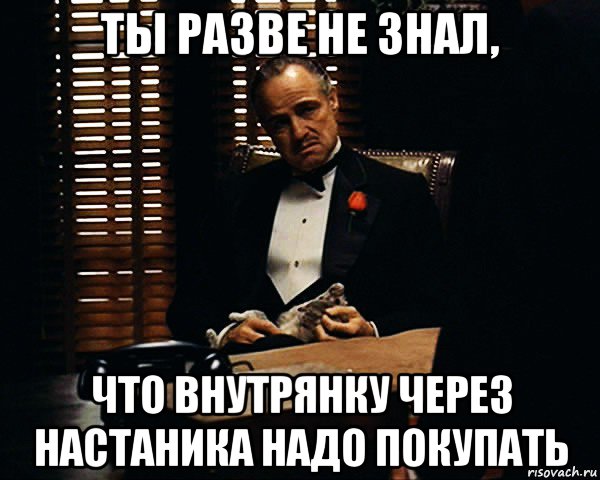 ТЫ РАЗВЕ НЕ ЗНАЛ,

ЧТО ВНУТРЯНКУ ЧЕРЕЗ НАСТАНИКА НАДО ПОКУПАТЬ

risovach.ru